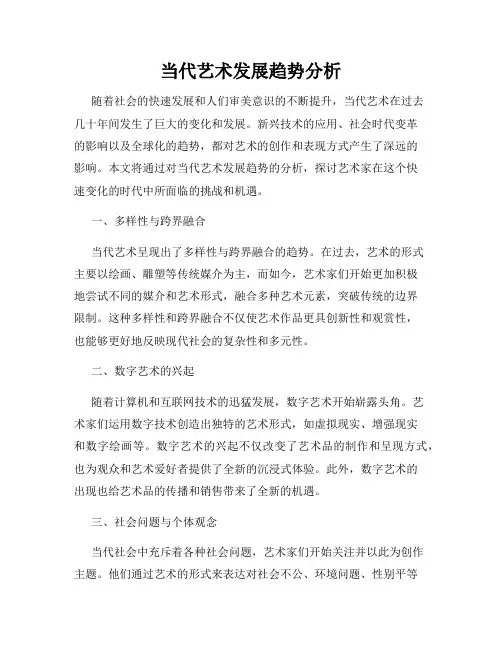 当代艺术发展趋势分析

随着社会的快速发展和人们审美意识的不断提升，当代艺术在过去几十年间发生了巨大的变化和发展。新兴技术的应用、社会时代变革的影响以及全球化的趋势，都对艺术的创作和表现方式产生了深远的影响。本文将通过对当代艺术发展趋势的分析，探讨艺术家在这个快速变化的时代中所面临的挑战和机遇。

一、多样性与跨界融合

当代艺术呈现出了多样性与跨界融合的趋势。在过去，艺术的形式主要以绘画、雕塑等传统媒介为主，而如今，艺术家们开始更加积极地尝试不同的媒介和艺术形式，融合多种艺术元素，突破传统的边界限制。这种多样性和跨界融合不仅使艺术作品更具创新性和观赏性，也能够更好地反映现代社会的复杂性和多元性。

二、数字艺术的兴起

随着计算机和互联网技术的迅猛发展，数字艺术开始崭露头角。艺术家们运用数字技术创造出独特的艺术形式，如虚拟现实、增强现实和数字绘画等。数字艺术的兴起不仅改变了艺术品的制作和呈现方式，也为观众和艺术爱好者提供了全新的沉浸式体验。此外，数字艺术的出现也给艺术品的传播和销售带来了全新的机遇。

三、社会问题与个体观念

当代社会中充斥着各种社会问题，艺术家们开始关注并以此为创作主题。他们通过艺术的形式来表达对社会不公、环境问题、性别平等